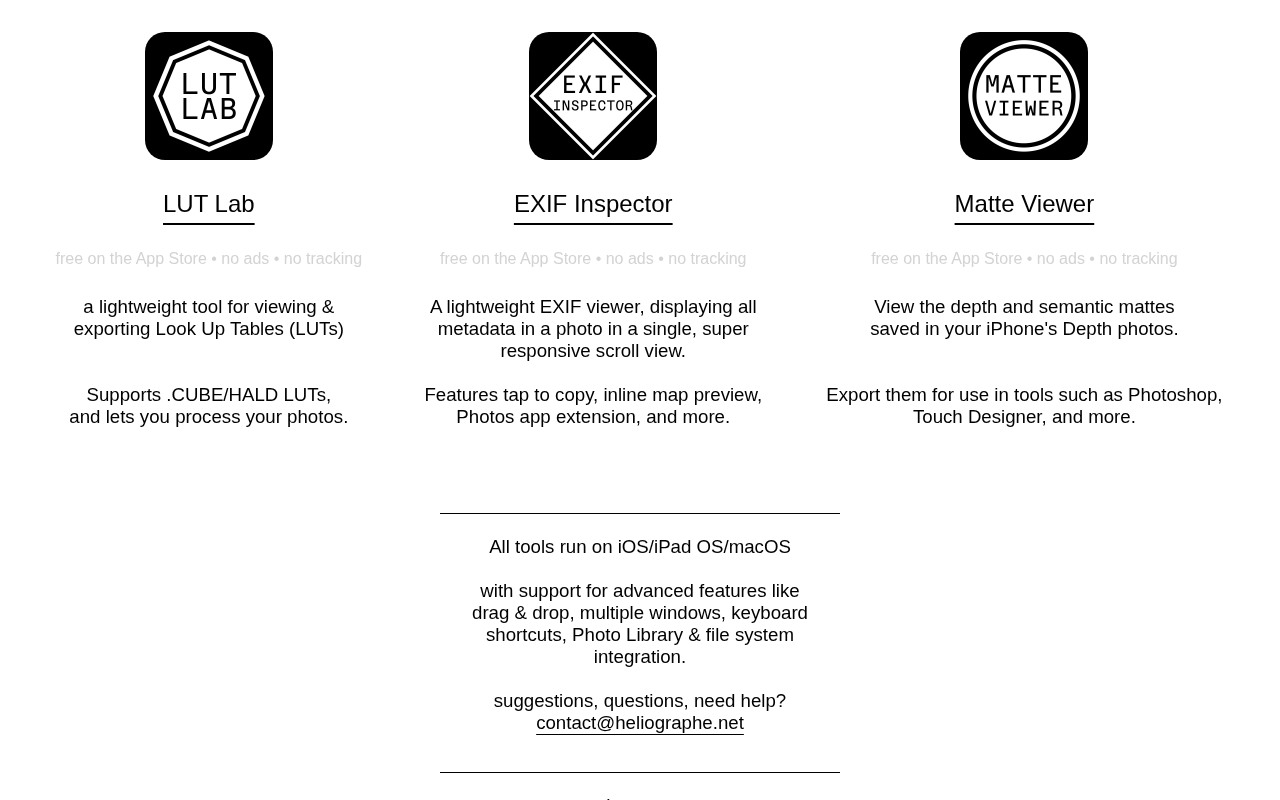 LUT LAB

LUT Lab

free on the App Store • no ads • no tracking

a lightweight tool for viewing & exporting Look Up Tables (LUTs)

Supports .CUBE/HALD LUTs, and lets you process your photos.

EXIF INSPECTOR

EXIF Inspector

free on the App Store • no ads • no tracking

A lightweight EXIF viewer, displaying all metadata in a photo in a single, super responsive scroll view.

Features tap to copy, inline map preview, Photos app extension, and more.

MATTE VIEWER

Matte Viewer

free on the App Store • no ads • no tracking

View the depth and semantic mattes saved in your iPhone's Depth photos.

Export them for use in tools such as Photoshop, Touch Designer, and more.

All tools run on iOS/iPad OS/macOS

with support for advanced features like drag & drop, multiple windows, keyboard shortcuts, Photo Library & file system integration.

suggestions, questions, need help?
contact@heliographe.net